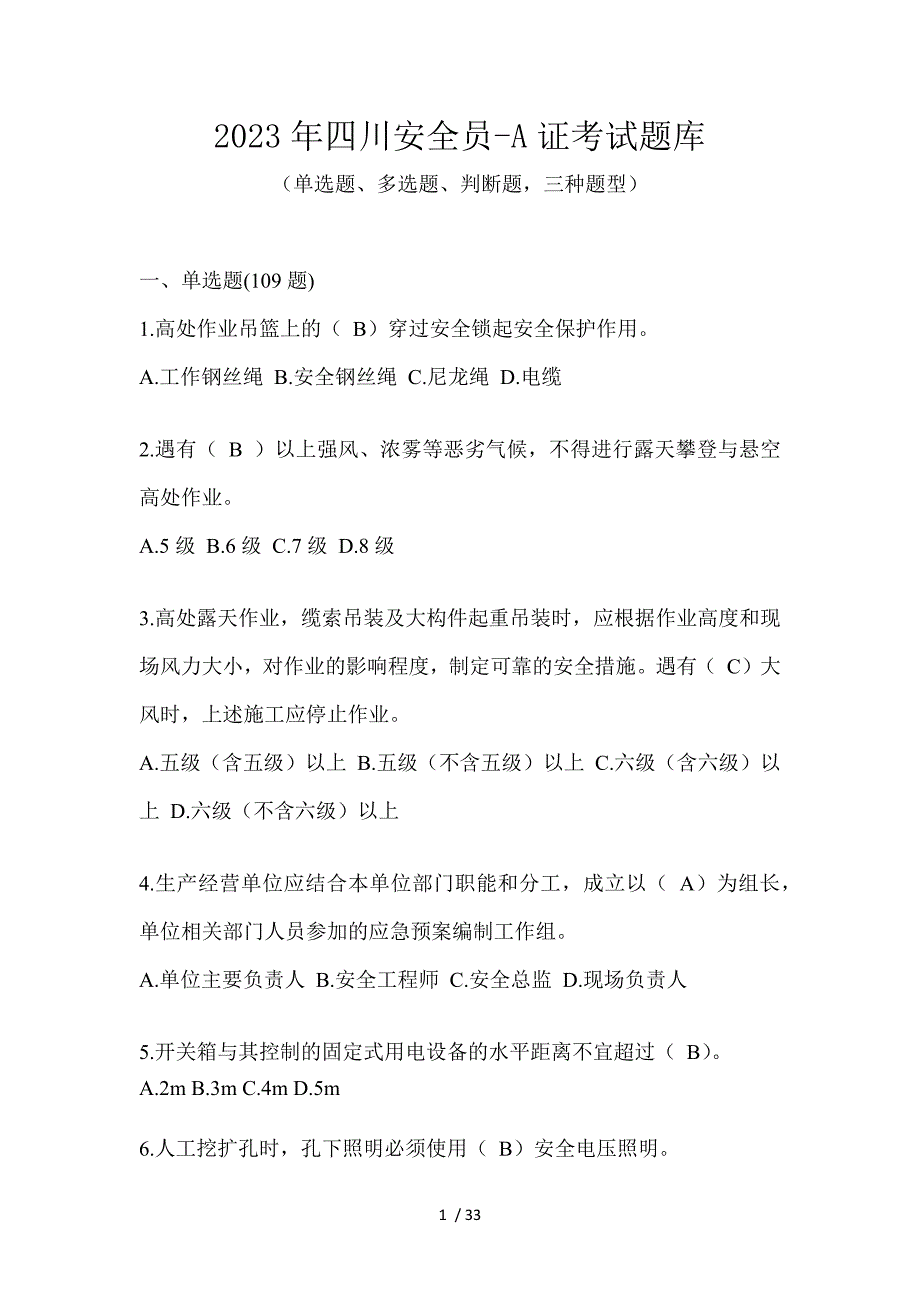 2023年四川安全员-A证考试题库

（单选题、多选题、判断题，三种题型）

一、单选题(109题)

1.高处作业吊篮上的（ B）穿过安全锁起安全保护作用。

A.工作钢丝绳 B.安全钢丝绳 C.尼龙绳 D.电缆

2.遇有（ B ）以上强风、浓雾等恶劣气候，不得进行露天攀登与悬空高处作业。

A.5级 B.6级 C.7级 D.8级

3.高处露天作业，缆索吊装及大构件起重吊装时，应根据作业高度和现场风力大小，对作业的影响程度，制定可靠的安全措施。遇有（ C）大风时，上述施工应停止作业。

A.五级（含五级）以上 B.五级（不含五级）以上 C.六级（含六级）以上 D.六级（不含六级）以上

4.生产经营单位应结合本单位部门职能和分工，成立以（ A）为组长，单位相关部门人员参加的应急预案编制工作组。

A.单位主要负责人 B.安全工程师 C.安全总监 D.现场负责人

5.开关箱与其控制的固定式用电设备的水平距离不宜超过（ B)。
A.2m B.3m C.4m D.5m

6.人工挖扩孔时，孔下照明必须使用（ B）安全电压照明。

1 / 33